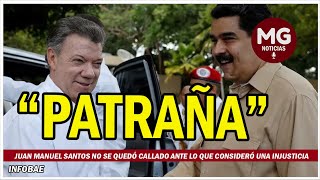 MG
NOTICIAS

“PATRAÑA”

JUAN MANUEL SANTOS NO SE QUEDÓ CALLADO ANTE LO QUE CONSIDERÓ UNA INJUSTICIA

INFOBAE